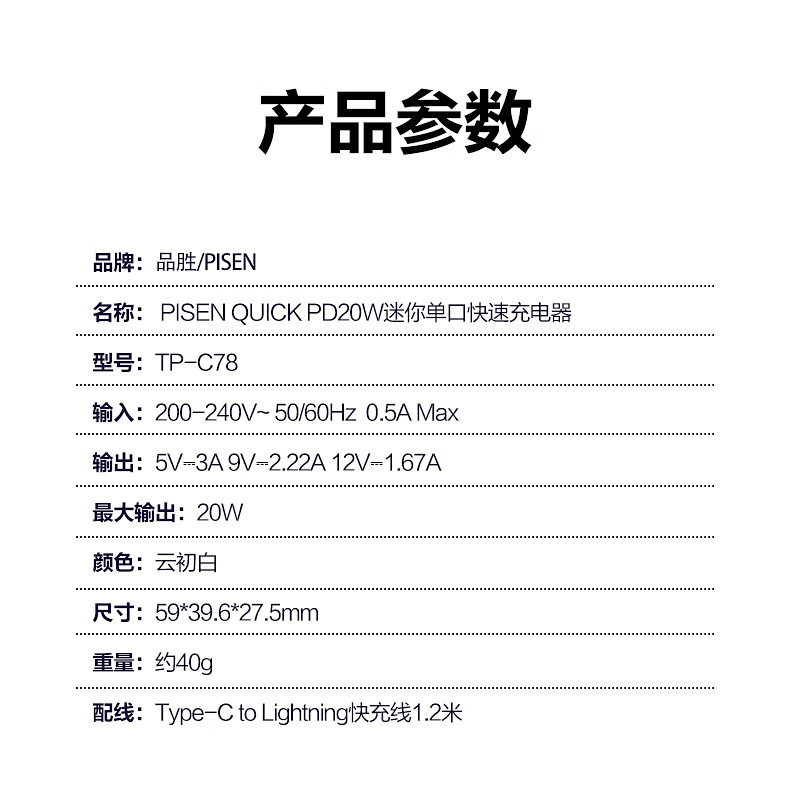 产品参数

品牌：品胜/PISEN

名称：PISEN QUICK PD20W迷你单口快速充电器

型号：TP-C78

输入：200-240V~ 50/60Hz 0.5A Max

输出：5V⎓3A 9V⎓2.22A 12V⎓1.67A

最大输出：20W

颜色：云初白

尺寸：59*39.6*27.5mm

重量：约40g

配线：Type-C to Lightning快充线1.2米